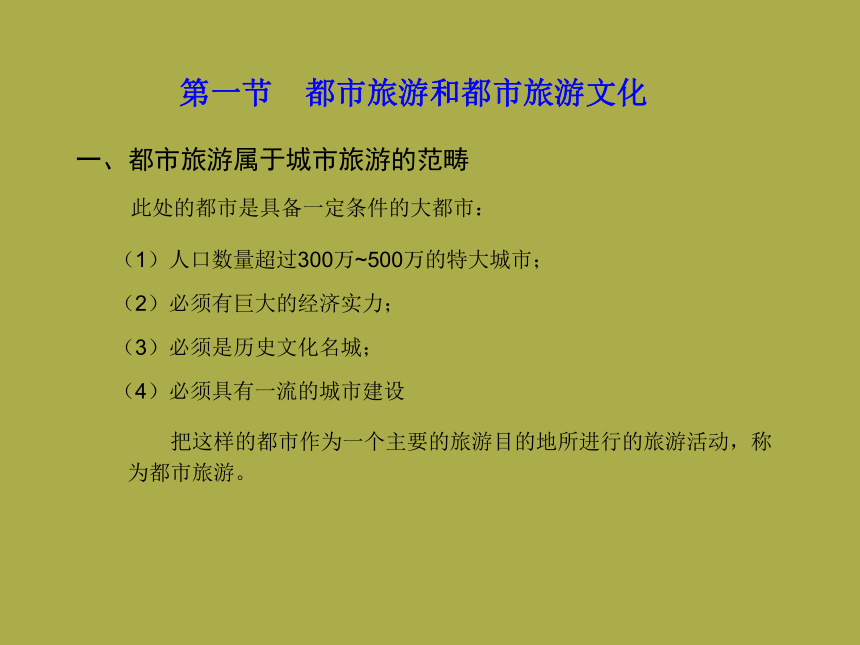 第一节　都市旅游和都市旅游文化

一、都市旅游属于城市旅游的范畴

此处的都市是具备一定条件的大都市：

（1）人口数量超过300万~500万的特大城市；

（2）必须有巨大的经济实力；

（3）必须是历史文化名城；

（4）必须具有一流的城市建设

把这样的都市作为一个主要的旅游目的地所进行的旅游活动，称为都市旅游。